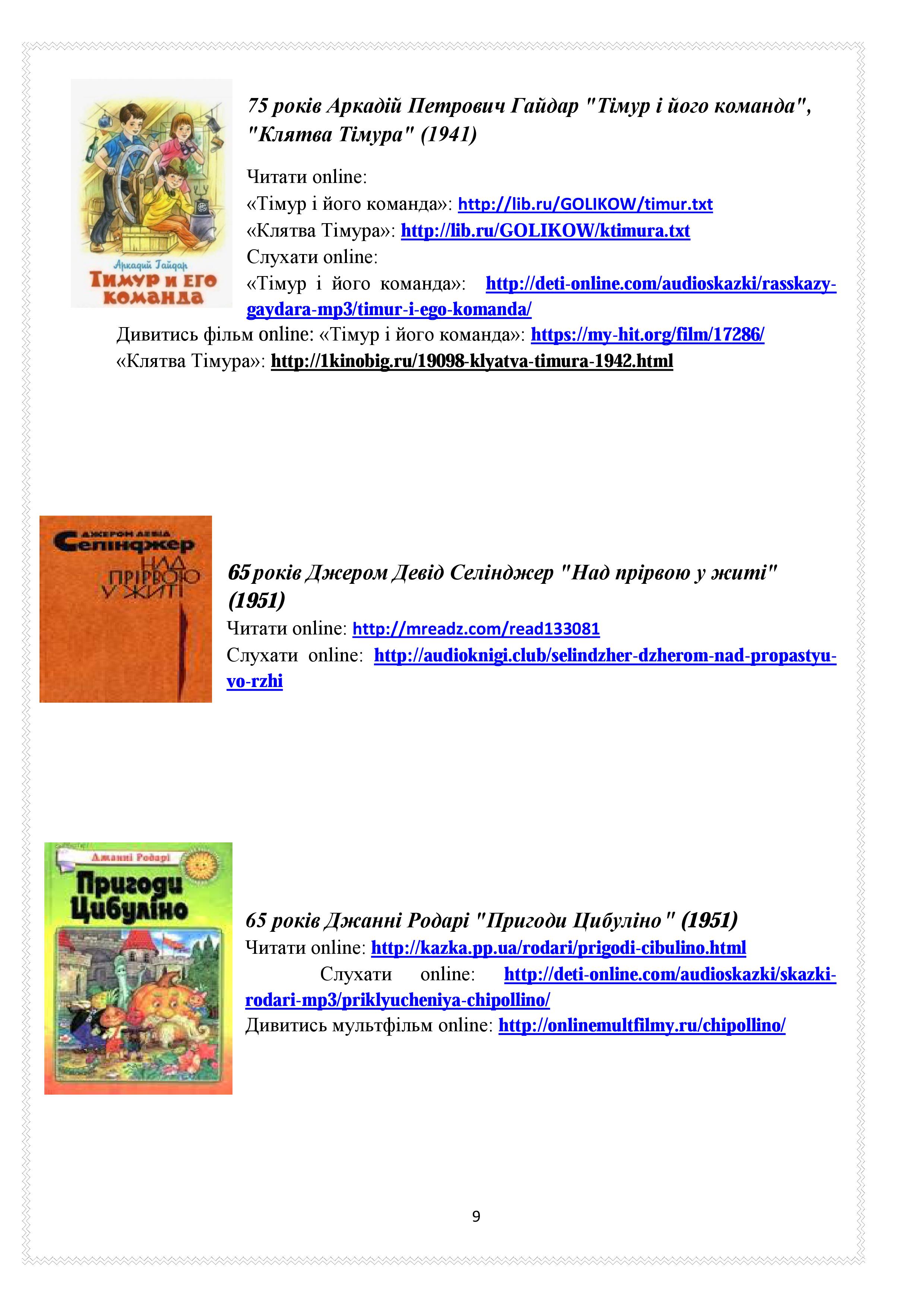 Аркадий Гайдар
Тимур и его команда

75 років Аркадій Петрович Гайдар "Тімур і його команда", "Клятва Тімура" (1941)

Читати online:
«Тімур і його команда»: http://lib.ru/GOLIKOW/timur.txt
«Клятва Тімура»: http://lib.ru/GOLIKOW/ktimura.txt
Слухати online:
«Тімур і його команда»: http://deti-online.com/audioskazki/rasskazy-gaydara-mp3/timur-i-ego-komanda/
Дивитись фільм online: «Тімур і його команда»: https://my-hit.org/film/17286/
«Клятва Тімура»: http://1kinobig.ru/19098-klyatva-timura-1942.html

Джером Девід
Селінджер
Над прірвою у житі

65 років Джером Девід Селінджер "Над прірвою у житі" (1951)
Читати online: http://mreadz.com/read133081
Слухати online: http://audioknigi.club/selindzher-dzherom-nad-propastyu-vo-rzhi

Джанні Родарі
Пригоди Цибуліно

65 років Джанні Родарі "Пригоди Цибуліно" (1951)
Читати online: http://kazka.pp.ua/rodari/prigodi-cibulino.html
Слухати online: http://deti-online.com/audioskazki/skazki-rodari-mp3/priklyucheniya-chipollino/
Дивитись мультфільм online: http://onlinemultfilmy.ru/chipollino/

9